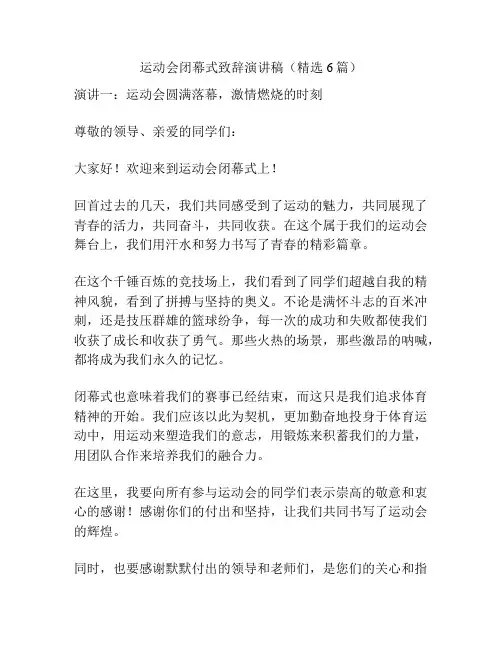 运动会闭幕式致辞演讲稿（精选 6 篇）

演讲一：运动会圆满落幕，激情燃烧的时刻

尊敬的领导、亲爱的同学们：

大家好！欢迎来到运动会闭幕式上！

回首过去的几天，我们共同感受到了运动的魅力，共同展现了青春的活力，共同奋斗，共同收获。在这个属于我们的运动会舞台上，我们用汗水和努力书写了青春的精彩篇章。

在这个千锤百炼的竞技场上，我们看到了同学们超越自我的精神风貌，看到了拼搏与坚持的奥义。不论是满怀斗志的百米冲刺，还是技压群雄的篮球纷争，每一次的成功和失败都使我们收获了成长和收获了勇气。那些火热的场景，那些激昂的呐喊，都将成为我们永久的记忆。

闭幕式也意味着我们的赛事已经结束，而这只是我们追求体育精神的开始。我们应该以此为契机，更加勤奋地投身于体育运动中，用运动来塑造我们的意志，用锻炼来积蓄我们的力量，用团队合作来培养我们的融合力。

在这里，我要向所有参与运动会的同学们表示崇高的敬意和衷心的感谢！感谢你们的付出和坚持，让我们共同书写了运动会的辉煌。

同时，也要感谢默默付出的领导和老师们，是您们的关心和指